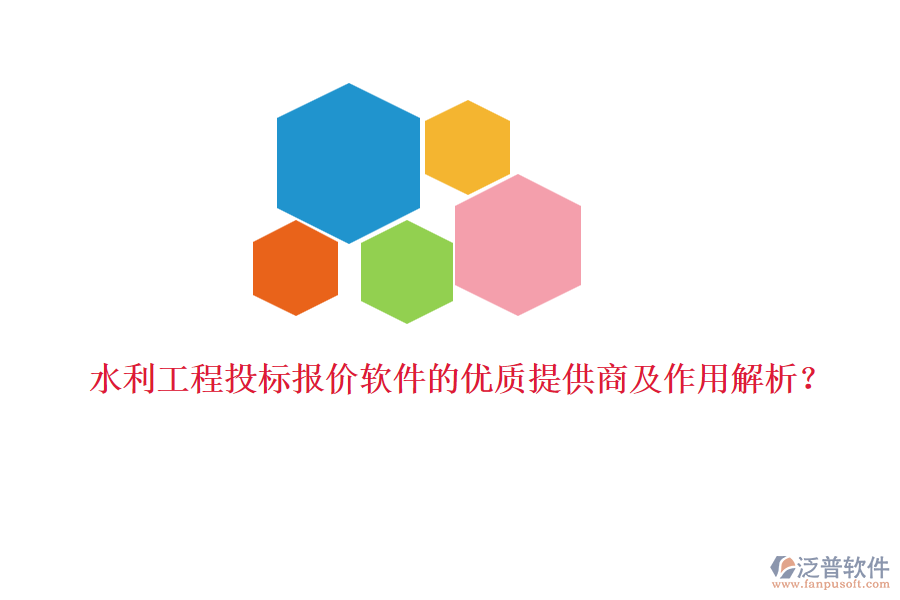 水利工程投标报价软件的优质提供商及作用解析？

泛普软件
www.fanpusoft.com